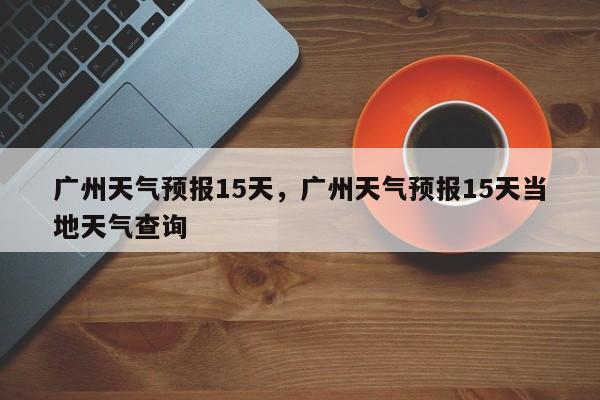 广州天气预报15天，广州天气预报15天当地天气查询